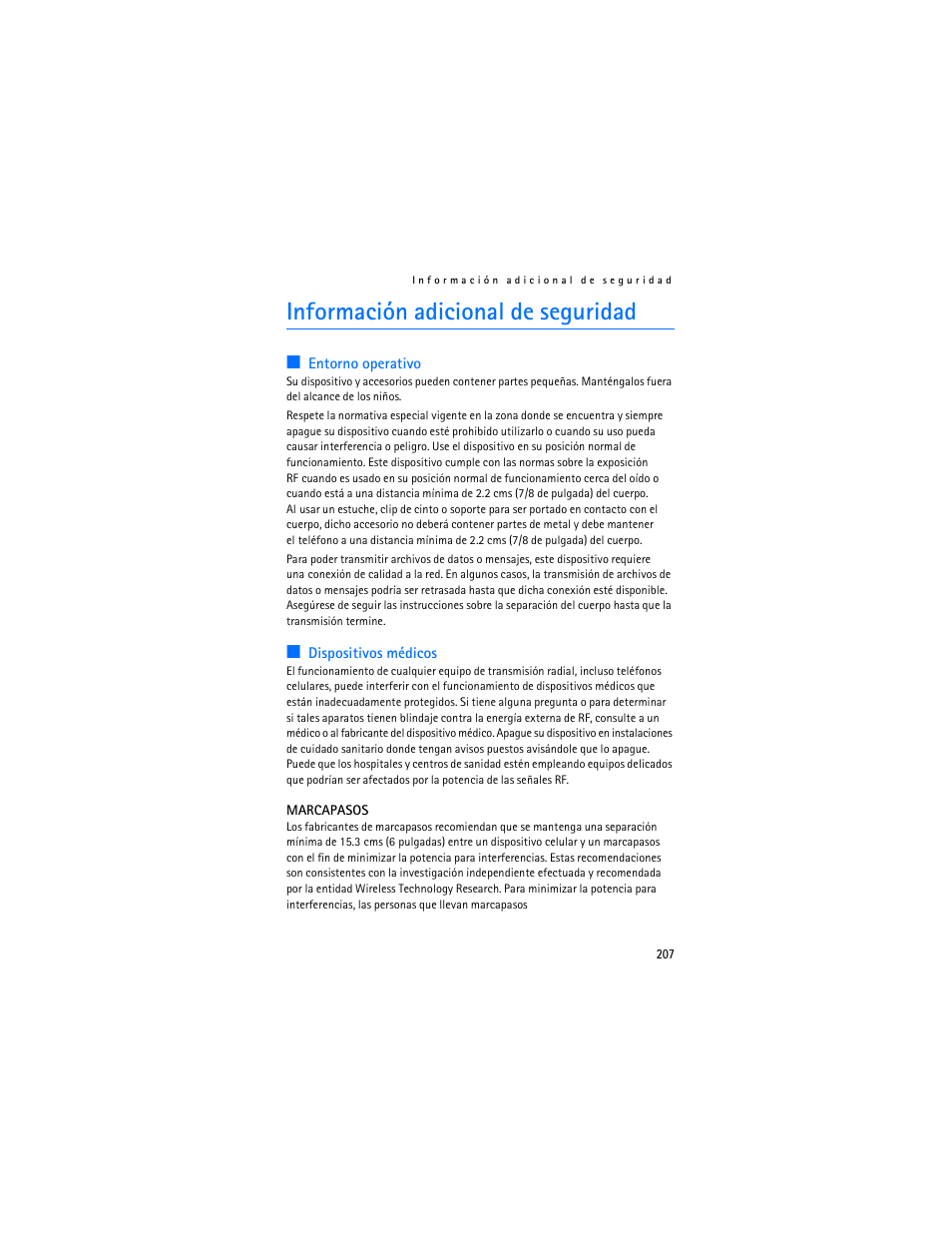 Información adicional de seguridad

Información adicional de seguridad

Entorno operativo

Su dispositivo y accesorios pueden contener partes pequeñas. Manténgalos fuera del alcance de los niños.

Respete la normativa especial vigente en la zona donde se encuentra y siempre apague su dispositivo cuando esté prohibido utilizarlo o cuando su uso pueda causar interferencia o peligro. Use el dispositivo en su posición normal de funcionamiento. Este dispositivo cumple con las normas sobre la exposición RF cuando es usado en su posición normal de funcionamiento cerca del oído o cuando está a una distancia mínima de 2.2 cms (7/8 de pulgada) del cuerpo. Al usar un estuche, clip de cinto o soporte para ser portado en contacto con el cuerpo, dicho accesorio no deberá contener partes de metal y debe mantener el teléfono a una distancia mínima de 2.2 cms (7/8 de pulgada) del cuerpo.

Para poder transmitir archivos de datos o mensajes, este dispositivo requiere una conexión de calidad a la red. En algunos casos, la transmisión de archivos de datos o mensajes podría ser retrasada hasta que dicha conexión esté disponible. Asegúrese de seguir las instrucciones sobre la separación del cuerpo hasta que la transmisión termine.

Dispositivos médicos

El funcionamiento de cualquier equipo de transmisión radial, incluso teléfonos celulares, puede interferir con el funcionamiento de dispositivos médicos que están inadecuadamente protegidos. Si tiene alguna pregunta o para determinar si tales aparatos tienen blindaje contra la energía externa de RF, consulte a un médico o al fabricante del dispositivo médico. Apague su dispositivo en instalaciones de cuidado sanitario donde tengan avisos puestos avisándole que lo apague. Puede que los hospitales y centros de sanidad estén empleando equipos delicados que podrían ser afectados por la potencia de las señales RF.

MARCAPASOS

Los fabricantes de marcapasos recomiendan que se mantenga una separación mínima de 15.3 cms (6 pulgadas) entre un dispositivo celular y un marcapasos con el fin de minimizar la potencia para interferencias. Estas recomendaciones son consistentes con la investigación independiente efectuada y recomendada por la entidad Wireless Technology Research. Para minimizar la potencia para interferencias, las personas que llevan marcapasos

207